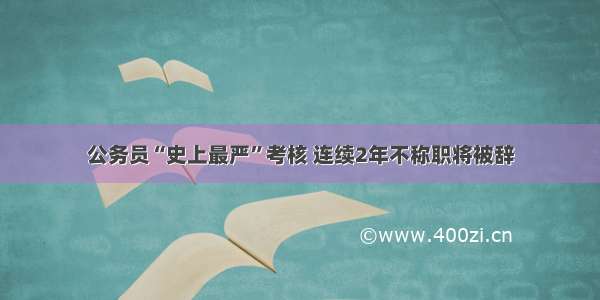 公务员“史上最严”考核 连续2年不称职将被辞

©www.400zi.cn